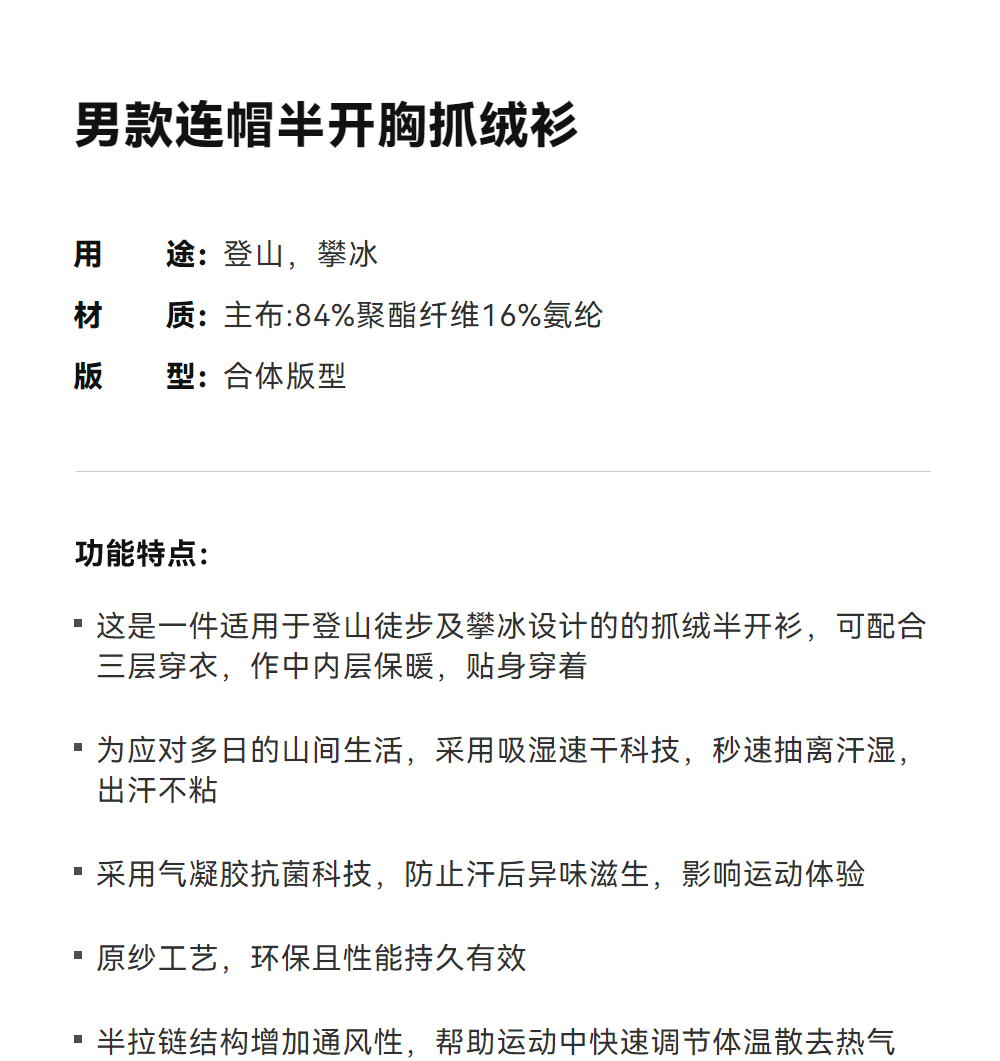 男款连帽半开胸抓绒衫

用　途：登山，攀冰
材　质：主布:84%聚酯纤维16%氨纶
版　型：合体版型

功能特点：

▪ 这是一件适用于登山徒步及攀冰设计的的抓绒半开衫，可配合三层穿衣，作中内层保暖，贴身穿着

▪ 为应对多日的山间生活，采用吸湿速干科技，秒速抽离汗湿，出汗不粘

▪ 采用气凝胶抗菌科技，防止汗后异味滋生，影响运动体验

▪ 原纱工艺，环保且性能持久有效

▪ 半拉链结构增加通风性，帮助运动中快速调节体温散去热气